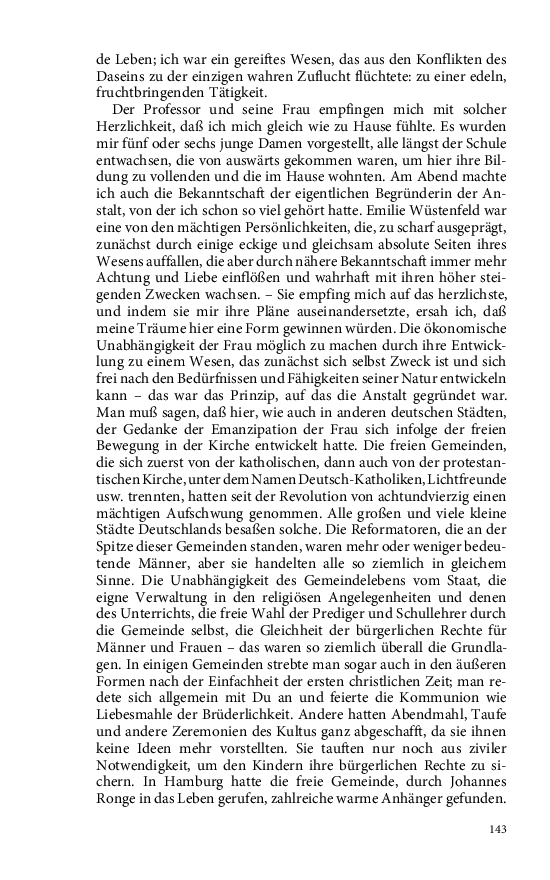 de Leben; ich war ein gereiftes Wesen, das aus den Konflikten des Daseins zu der einzigen wahren Zuflucht flüchtete: zu einer edeln, fruchtbringenden Tätigkeit.

Der Professor und seine Frau empfingen mich mit solcher Herzlichkeit, daß ich mich gleich wie zu Hause fühlte. Es wurden mir fünf oder sechs junge Damen vorgestellt, alle längst der Schule entwachsen, die von auswärts gekommen waren, um hier ihre Bildung zu vollenden und die im Hause wohnten. Am Abend machte ich auch die Bekanntschaft der eigentlichen Begründerin der Anstalt, von der ich schon so viel gehört hatte. Emilie Wüstenfeld war eine von den mächtigen Persönlichkeiten, die, zu scharf ausgeprägt, zunächst durch einige eckige und gleichsam absolute Seiten ihres Wesens auffallen, die aber durch nähere Bekanntschaft immer mehr Achtung und Liebe einflößen und wahrhaft mit ihren höher steigenden Zwecken wachsen. – Sie empfing mich auf das herzlichste, und indem sie mir ihre Pläne auseinandersetzte, ersah ich, daß meine Träume hier eine Form gewinnen würden. Die ökonomische Unabhängigkeit der Frau möglich zu machen durch ihre Entwicklung zu einem Wesen, das zunächst sich selbst Zweck ist und sich frei nach den Bedürfnissen und Fähigkeiten seiner Natur entwickeln kann – das war das Prinzip, auf das die Anstalt gegründet war. Man muß sagen, daß hier, wie auch in anderen deutschen Städten, der Gedanke der Emanzipation der Frau sich infolge der freien Bewegung in der Kirche entwickelt hatte. Die freien Gemeinden, die sich zuerst von der katholischen, dann auch von der protestantischen Kirche, unter dem Namen Deutsch-Katholiken, Lichtfreunde usw. trennten, hatten seit der Revolution von achtundvierzig einen mächtigen Aufschwung genommen. Alle großen und viele kleine Städte Deutschlands besaßen solche. Die Reformatoren, die an der Spitze dieser Gemeinden standen, waren mehr oder weniger bedeutende Männer, aber sie handelten alle so ziemlich in gleichem Sinne. Die Unabhängigkeit des Gemeindelebens vom Staat, die eigne Verwaltung in den religiösen Angelegenheiten und denen des Unterrichts, die freie Wahl der Prediger und Schullehrer durch die Gemeinde selbst, die Gleichheit der bürgerlichen Rechte für Männer und Frauen – das waren so ziemlich überall die Grundlagen. In einigen Gemeinden strebte man sogar auch in den äußeren Formen nach der Einfachheit der ersten christlichen Zeit; man redete sich allgemein mit Du an und feierte die Kommunion wie Liebesmahle der Brüderlichkeit. Andere hatten Abendmahl, Taufe und andere Zeremonien des Kultus ganz abgeschafft, da sie ihnen keine Ideen mehr vorstellten. Sie tauften nur noch aus ziviler Notwendigkeit, um den Kindern ihre bürgerlichen Rechte zu sichern. In Hamburg hatte die freie Gemeinde, durch Johannes Ronge in das Leben gerufen, zahlreiche warme Anhänger gefunden.

143